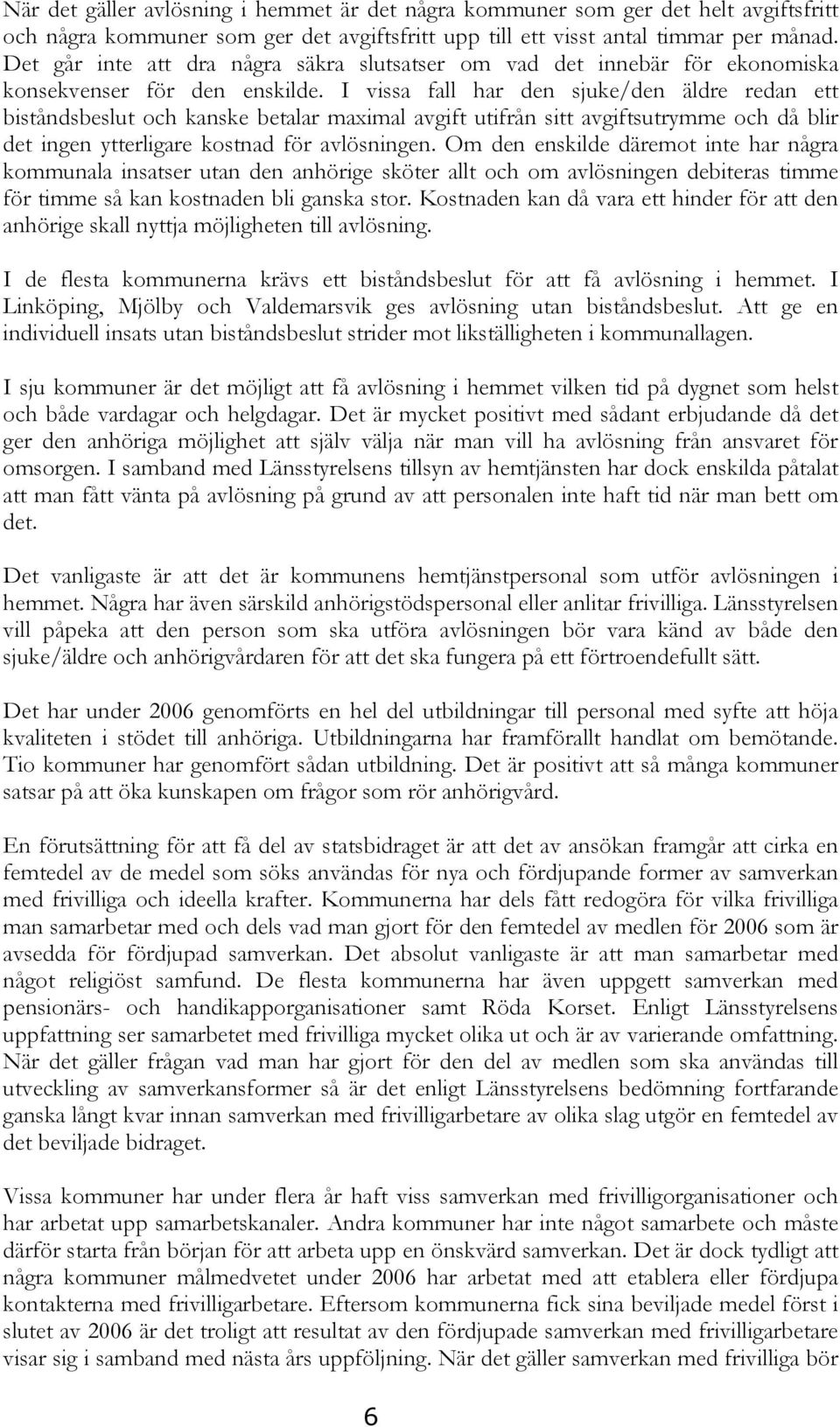 När det gäller avlösning i hemmet är det några kommuner som ger det helt avgiftsfritt och några kommuner som ger det avgiftsfritt upp till ett visst antal timmar per månad. Det går inte att dra några säkra slutsatser om vad det innebär för ekonomiska konsekvenser för den enskilde. I vissa fall har den sjuke/den äldre redan ett biståndsbeslut och kanske betalar maximal avgift utifrån sitt avgiftsutrymme och då blir det ingen ytterligare kostnad för avlösningen. Om den enskilde däremot inte har några kommunala insatser utan den anhörige sköter allt och om avlösningen debiteras timme för timme så kan kostnaden bli ganska stor. Kostnaden kan då vara ett hinder för att den anhörige skall nyttja möjligheten till avlösning.

I de flesta kommunerna krävs ett biståndsbeslut för att få avlösning i hemmet. I Linköping, Mjölby och Valdemarsvik ges avlösning utan biståndsbeslut. Att ge en individuell insats utan biståndsbeslut strider mot likställigheten i kommunallagen.

I sju kommuner är det möjligt att få avlösning i hemmet vilken tid på dygnet som helst och både vardagar och helgdagar. Det är mycket positivt med sådant erbjudande då det ger den anhöriga möjlighet att själv välja när man vill ha avlösning från ansvaret för omsorgen. I samband med Länsstyrelsens tillsyn av hemtjänsten har dock enskilda påtalat att man fått vänta på avlösning på grund av att personalen inte haft tid när man bett om det.

Det vanligaste är att det är kommunens hemtjänstpersonal som utför avlösningen i hemmet. Några har även särskild anhörigstödspersonal eller anlitar frivilliga. Länsstyrelsen vill påpeka att den person som ska utföra avlösningen bör vara känd av både den sjuke/äldre och anhörigvårdaren för att det ska fungera på ett förtroendefullt sätt.

Det har under 2006 genomförts en hel del utbildningar till personal med syfte att höja kvaliteten i stödet till anhöriga. Utbildningarna har framförallt handlat om bemötande. Tio kommuner har genomfört sådan utbildning. Det är positivt att så många kommuner satsar på att öka kunskapen om frågor som rör anhörigvård.

En förutsättning för att få del av statsbidraget är att det av ansökan framgår att cirka en femtedel av de medel som söks användas för nya och fördjupande former av samverkan med frivilliga och ideella krafter. Kommunerna har dels fått redogöra för vilka frivilliga man samarbetar med och dels vad man gjort för den femtedel av medlen för 2006 som är avsedda för fördjupad samverkan. Det absolut vanligaste är att man samarbetar med något religiöst samfund. De flesta kommunerna har även uppgett samverkan med pensionärs- och handikapporganisationer samt Röda Korset. Enligt Länsstyrelsens uppfattning ser samarbetet med frivilliga mycket olika ut och är av varierande omfattning. När det gäller frågan vad man har gjort för den del av medlen som ska användas till utveckling av samverkansformer så är det enligt Länsstyrelsens bedömning fortfarande ganska långt kvar innan samverkan med frivilligarbetare av olika slag utgör en femtedel av det beviljade bidraget.

Vissa kommuner har under flera år haft viss samverkan med frivilligorganisationer och har arbetat upp samarbetskanaler. Andra kommuner har inte något samarbete och måste därför starta från början för att arbeta upp en önskvärd samverkan. Det är dock tydligt att några kommuner målmedvetet under 2006 har arbetat med att etablera eller fördjupa kontakterna med frivilligarbetare. Eftersom kommunerna fick sina beviljade medel först i slutet av 2006 är det troligt att resultat av den fördjupade samverkan med frivilligarbetare visar sig i samband med nästa års uppföljning. När det gäller samverkan med frivilliga bör

6